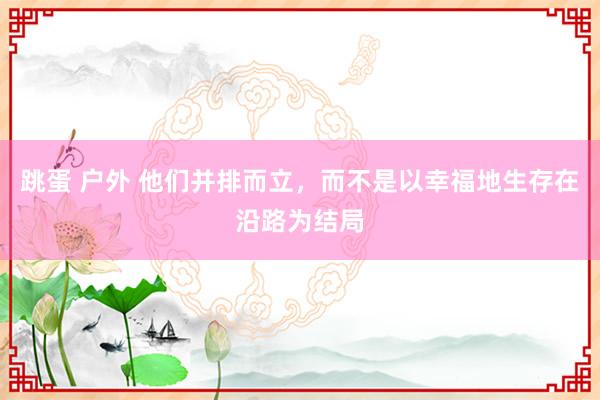 跳蛋 户外 他们并排而立，而不是以幸福地生存在沿路为结局